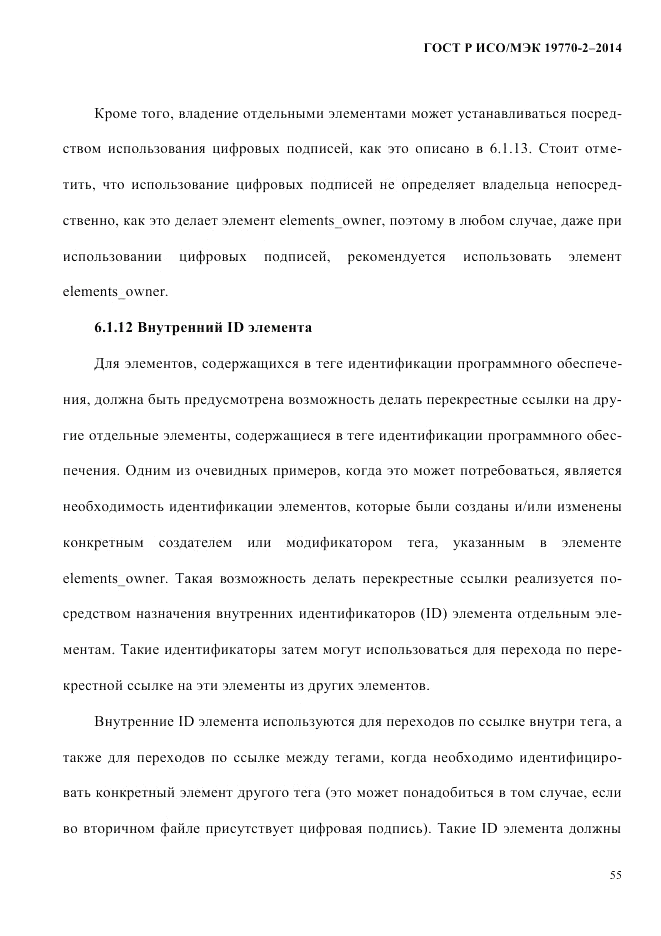 ГОСТ Р ИСО/МЭК 19770-2–2014

Кроме того, владение отдельными элементами может устанавливаться посредством использования цифровых подписей, как это описано в 6.1.13. Стоит отметить, что использование цифровых подписей не определяет владельца непосредственно, как это делает элемент elements_owner, поэтому в любом случае, даже при использовании цифровых подписей, рекомендуется использовать элемент elements_owner.

6.1.12 Внутренний ID элемента

Для элементов, содержащихся в теге идентификации программного обеспечения, должна быть предусмотрена возможность делать перекрестные ссылки на другие отдельные элементы, содержащиеся в теге идентификации программного обеспечения. Одним из очевидных примеров, когда это может потребоваться, является необходимость идентификации элементов, которые были созданы и/или изменены конкретным создателем или модификатором тега, указанным в элементе elements_owner. Такая возможность делать перекрестные ссылки реализуется посредством назначения внутренних идентификаторов (ID) элемента отдельным элементам. Такие идентификаторы затем могут использоваться для перехода по перекрестной ссылке на эти элементы из других элементов.

Внутренние ID элемента используются для переходов по ссылке внутри тега, а также для переходов по ссылке между тегами, когда необходимо идентифицировать конкретный элемент другого тега (это может понадобиться в том случае, если во вторичном файле присутствует цифровая подпись). Такие ID элемента должны

55